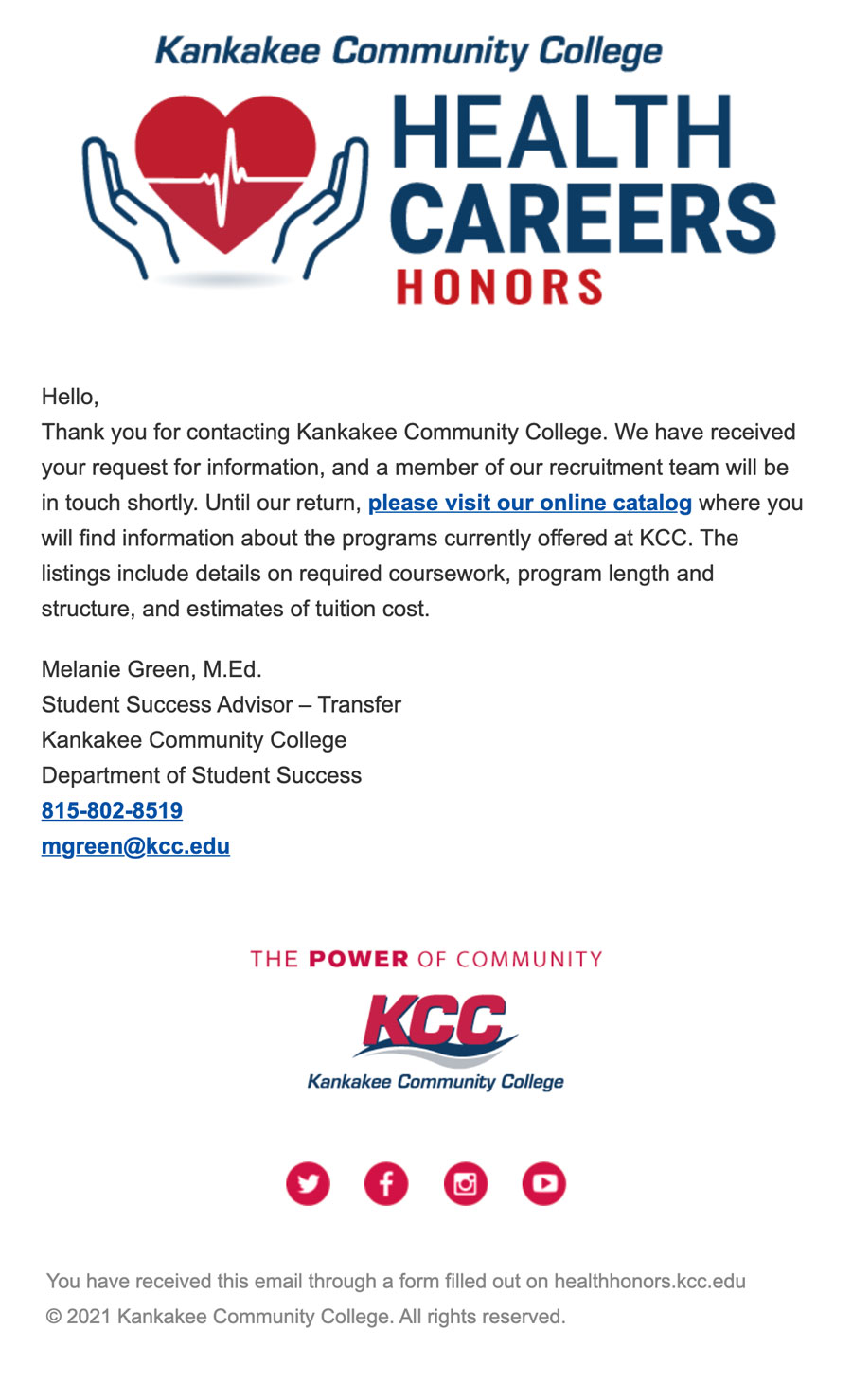 Kankakee Community College
HEALTH
CAREERS
HONORS

Hello,
Thank you for contacting Kankakee Community College. We have received your request for information, and a member of our recruitment team will be in touch shortly. Until our return, please visit our online catalog where you will find information about the programs currently offered at KCC. The listings include details on required coursework, program length and structure, and estimates of tuition cost.

Melanie Green, M.Ed.
Student Success Advisor – Transfer
Kankakee Community College
Department of Student Success
815-802-8519
mgreen@kcc.edu

THE POWER OF COMMUNITY
KCC
Kankakee Community College

You have received this email through a form filled out on healthhonors.kcc.edu
© 2021 Kankakee Community College. All rights reserved.